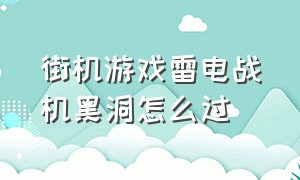 街机游戏雷电战机黑洞怎么过